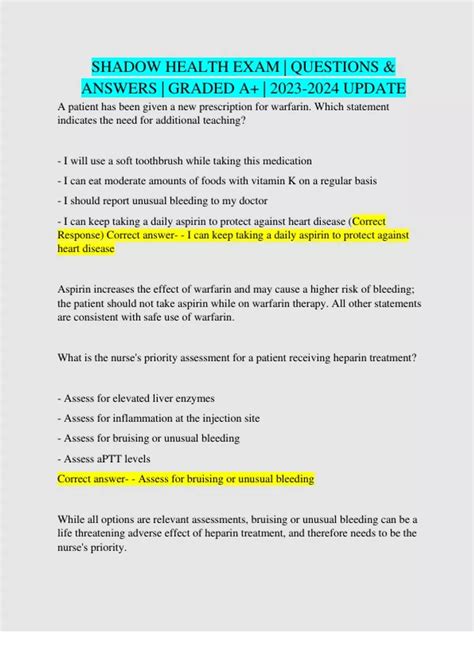 SHADOW HEALTH EXAM | QUESTIONS & ANSWERS | GRADED A+ | 2023-2024 UPDATE

A patient has been given a new prescription for warfarin. Which statement indicates the need for additional teaching?

- I will use a soft toothbrush while taking this medication

- I can eat moderate amounts of foods with vitamin K on a regular basis

- I should report unusual bleeding to my doctor

- I can keep taking a daily aspirin to protect against heart disease (Correct Response) Correct answer- - I can keep taking a daily aspirin to protect against heart disease

Aspirin increases the effect of warfarin and may cause a higher risk of bleeding; the patient should not take aspirin while on warfarin therapy. All other statements are consistent with safe use of warfarin.

What is the nurse's priority assessment for a patient receiving heparin treatment?

- Assess for elevated liver enzymes

- Assess for inflammation at the injection site

- Assess for bruising or unusual bleeding

- Assess aPTT levels

Correct answer- - Assess for bruising or unusual bleeding

While all options are relevant assessments, bruising or unusual bleeding can be a life threatening adverse effect of heparin treatment, and therefore needs to be the nurse's priority.